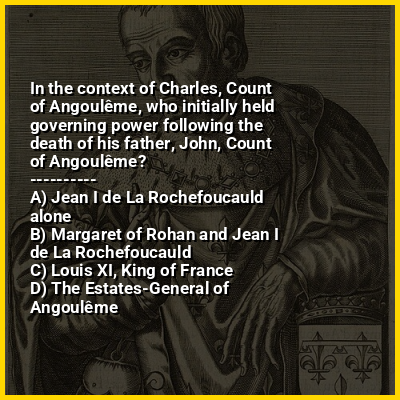 In the context of Charles, Count of Angoulême, who initially held governing power following the death of his father, John, Count of Angoulême?
----------
A) Jean I de La Rochefoucauld alone
B) Margaret of Rohan and Jean I de La Rochefoucauld
C) Louis XI, King of France
D) The Estates-General of Angoulême